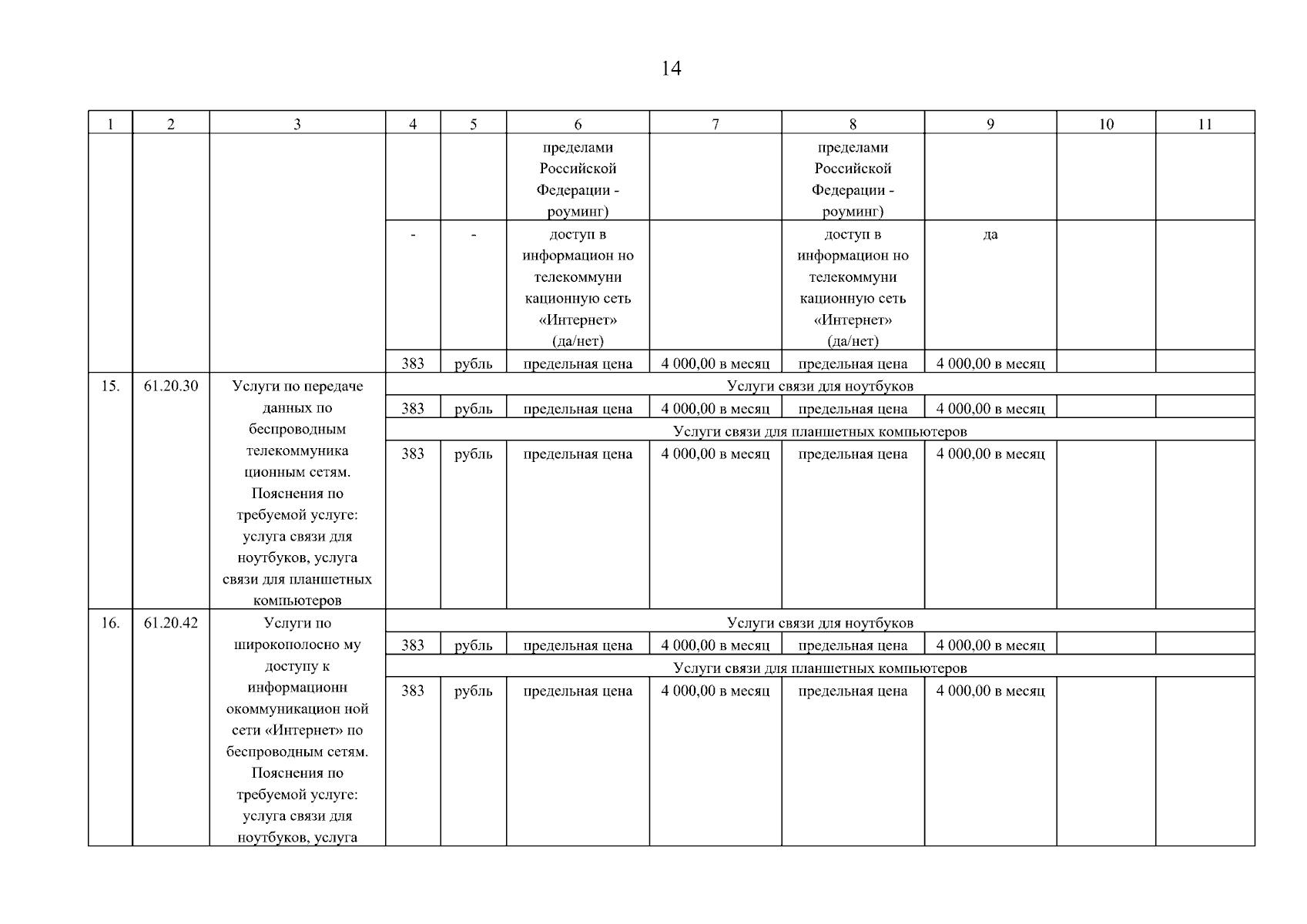 14

| 1 | 2 | 3 | 4 | 5 | 6 | 7 | 8 | 9 | 10 | 11 |
|---|---|---|---|---|---|---|---|---|---|---|
| | | | | | пределами Российской Федерации - роуминг) | | пределами Российской Федерации - роуминг) | | | |
| | | | - | - | доступ в информацион но телекоммуни кационную сеть «Интернет» (да/нет) | | доступ в информацион но телекоммуни кационную сеть «Интернет» (да/нет) | да | | |
| | | | 383 | рубль | предельная цена | 4 000,00 в месяц | предельная цена | 4 000,00 в месяц | | |
| 15. | 61.20.30 | Услуги по передаче данных по беспроводным телекоммуника ционным сетям. Пояснения по требуемой услуге: услуга связи для ноутбуков, услуга связи для планшетных компьютеров | Услуги связи для ноутбуков | | | | | | | |
| | | | 383 | рубль | предельная цена | 4 000,00 в месяц | предельная цена | 4 000,00 в месяц | | |
| | | | Услуги связи для планшетных компьютеров | | | | | | | |
| | | | 383 | рубль | предельная цена | 4 000,00 в месяц | предельная цена | 4 000,00 в месяц | | |
| 16. | 61.20.42 | Услуги по широкополосно му доступу к информационн окоммуникацион ной сети «Интернет» по беспроводным сетям. Пояснения по требуемой услуге: услуга связи для ноутбуков, услуга | Услуги связи для ноутбуков | | | | | | | |
| | | | 383 | рубль | предельная цена | 4 000,00 в месяц | предельная цена | 4 000,00 в месяц | | |
| | | | Услуги связи для планшетных компьютеров | | | | | | | |
| | | | 383 | рубль | предельная цена | 4 000,00 в месяц | предельная цена | 4 000,00 в месяц | | |